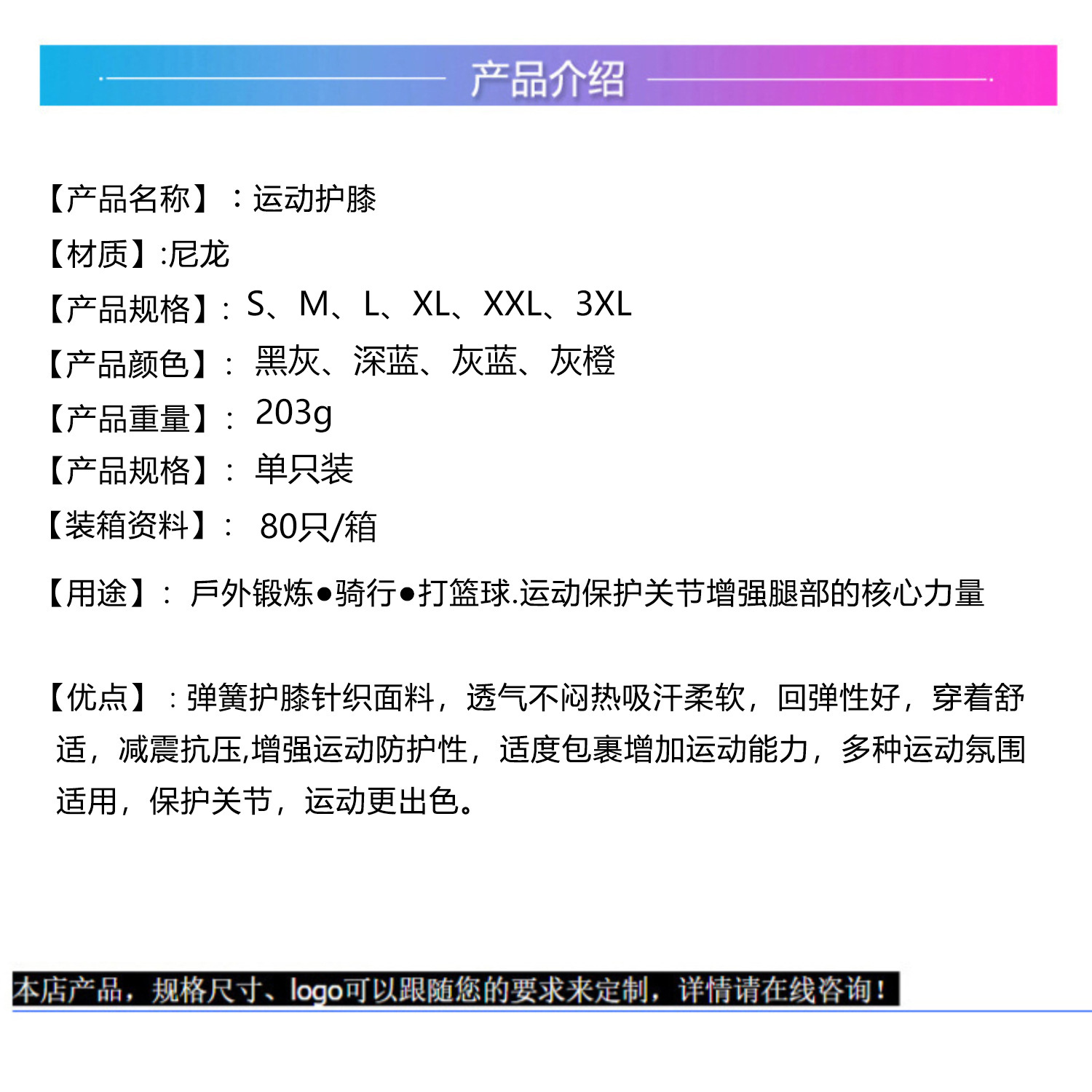 产品介绍

【产品名称】：运动护膝

【材质】:尼龙

【产品规格】：S、M、L、XL、XXL、3XL

【产品颜色】：黑灰、深蓝、灰蓝、灰橙

【产品重量】：203g

【产品规格】：单只装

【装箱资料】：80只/箱

【用途】：戶外锻炼●骑行●打篮球.运动保护关节增强腿部的核心力量

【优点】：弹簧护膝针织面料，透气不闷热吸汗柔软，回弹性好，穿着舒适，减震抗压,增强运动防护性，适度包裹增加运动能力，多种运动氛围适用，保护关节，运动更出色。

本店产品，规格尺寸、logo可以跟随您的要求来定制，详情请在线咨询！